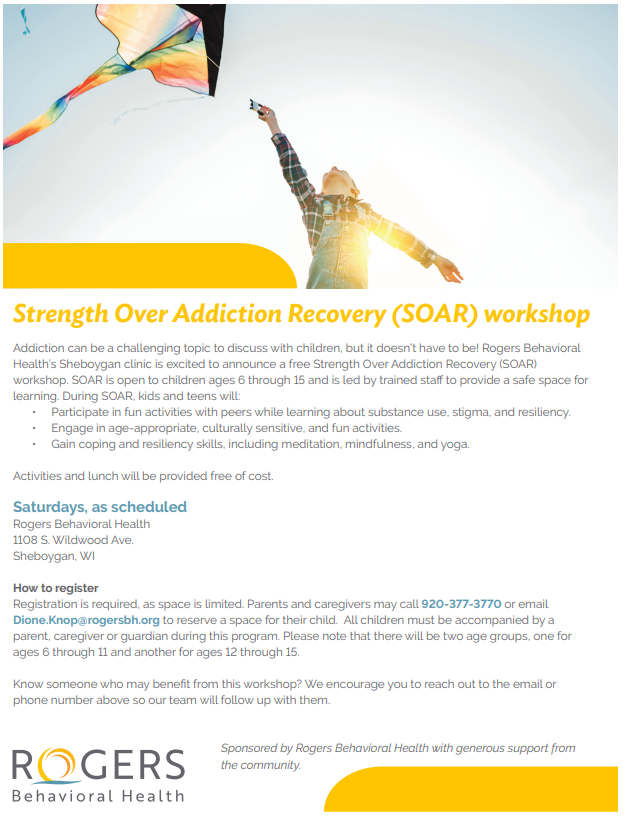 Strength Over Addiction Recovery (SOAR) workshop

Addiction can be a challenging topic to discuss with children, but it doesn't have to be! Rogers Behavioral Health's Sheboygan clinic is excited to announce a free Strength Over Addiction Recovery (SOAR) workshop. SOAR is open to children ages 6 through 15 and is led by trained staff to provide a safe space for learning. During SOAR, kids and teens will:

• Participate in fun activities with peers while learning about substance use, stigma, and resiliency.
• Engage in age-appropriate, culturally sensitive, and fun activities.
• Gain coping and resiliency skills, including meditation, mindfulness, and yoga.

Activities and lunch will be provided free of cost.

Saturdays, as scheduled
Rogers Behavioral Health
1108 S. Wildwood Ave.
Sheboygan, WI

How to register
Registration is required, as space is limited. Parents and caregivers may call 920-377-3770 or email Dione.Knop@rogersbh.org to reserve a space for their child. All children must be accompanied by a parent, caregiver or guardian during this program. Please note that there will be two age groups, one for ages 6 through 11 and another for ages 12 through 15.

Know someone who may benefit from this workshop? We encourage you to reach out to the email or phone number above so our team will follow up with them.

ROGERS
Behavioral Health

Sponsored by Rogers Behavioral Health with generous support from the community.